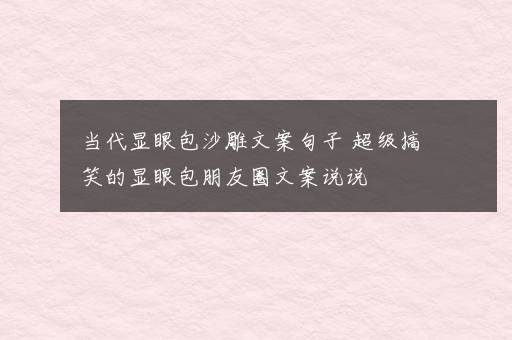 当代显眼包沙雕文案句子 超级搞笑的显眼包朋友圈文案说说